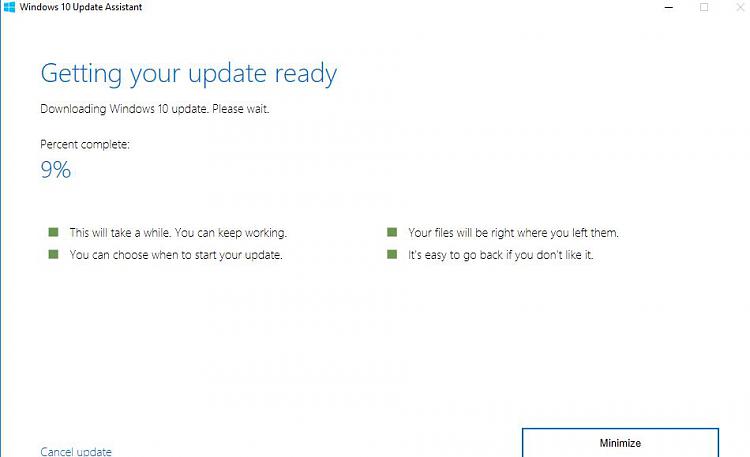 Windows 10 Update Assistant

Getting your update ready

Downloading Windows 10 update. Please wait.

Percent complete:
9%

This will take a while. You can keep working.

You can choose when to start your update.

Your files will be right where you left them.

It's easy to go back if you don't like it.

Cancel update

Minimize